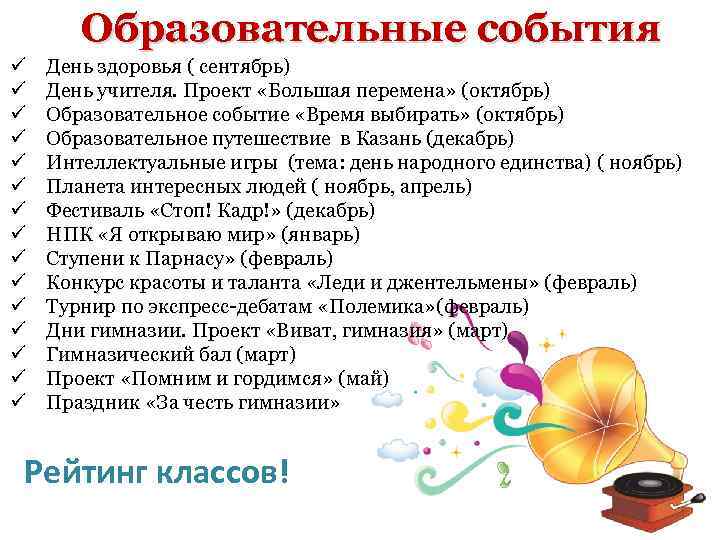 Образовательные события

✓ День здоровья ( сентябрь)
✓ День учителя. Проект «Большая перемена» (октябрь)
✓ Образовательное событие «Время выбирать» (октябрь)
✓ Образовательное путешествие в Казань (декабрь)
✓ Интеллектуальные игры (тема: день народного единства) ( ноябрь)
✓ Планета интересных людей ( ноябрь, апрель)
✓ Фестиваль «Стоп! Кадр!» (декабрь)
✓ НПК «Я открываю мир» (январь)
✓ Ступени к Парнасу» (февраль)
✓ Конкурс красоты и таланта «Леди и джентельмены» (февраль)
✓ Турнир по экспресс-дебатам «Полемика»(февраль)
✓ Дни гимназии. Проект «Виват, гимназия» (март)
✓ Гимназический бал (март)
✓ Проект «Помним и гордимся» (май)
✓ Праздник «За честь гимназии»

Рейтинг классов!